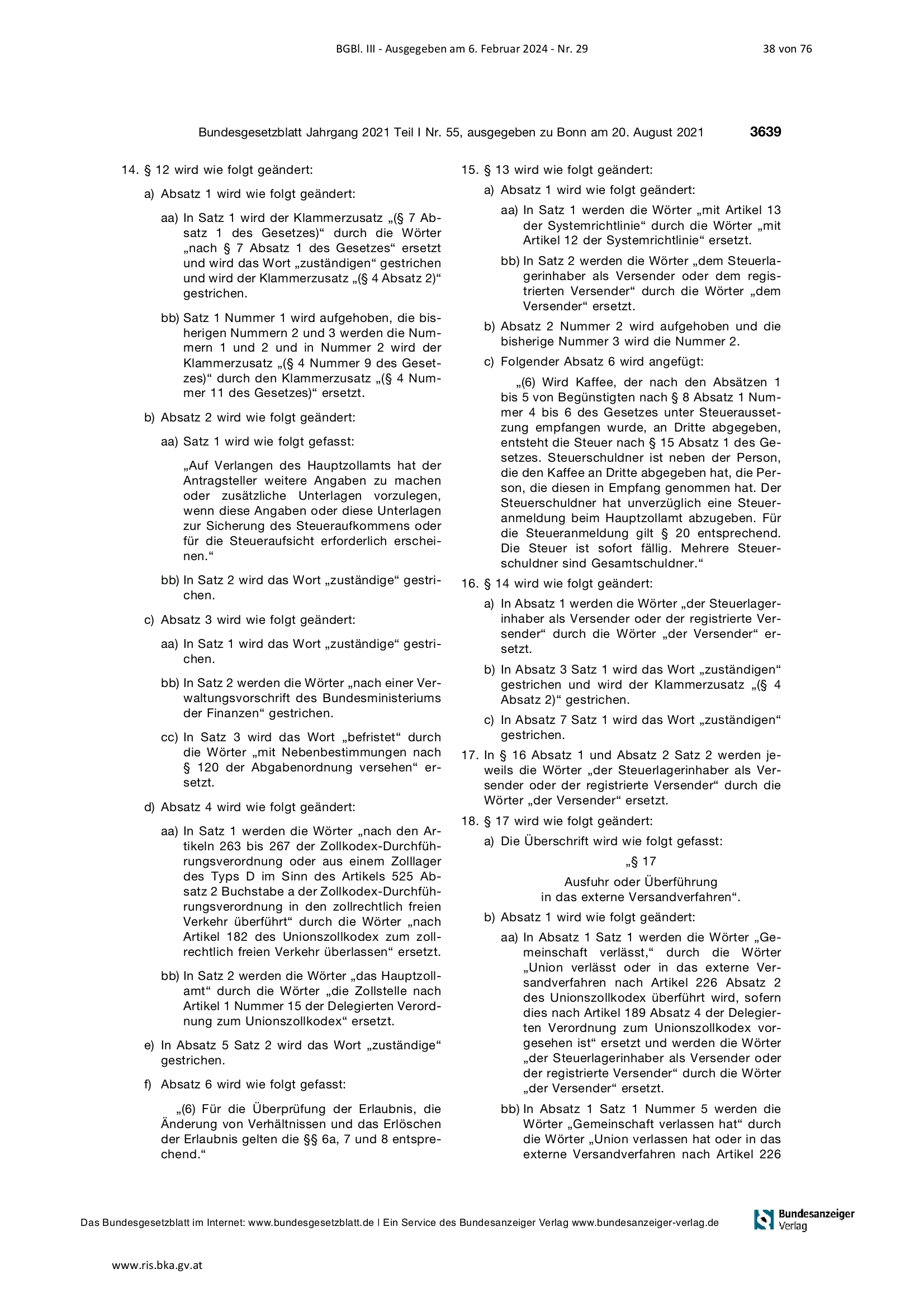 BGBl. III - Ausgegeben am 6. Februar 2024 - Nr. 29

38 von 76

Bundesgesetzblatt Jahrgang 2021 Teil I Nr. 55, ausgegeben zu Bonn am 20. August 2021

3639

14. § 12 wird wie folgt geändert:

a) Absatz 1 wird wie folgt geändert:

aa) In Satz 1 wird der Klammerzusatz „(§ 7 Absatz 1 des Gesetzes)“ durch die Wörter „nach § 7 Absatz 1 des Gesetzes“ ersetzt und wird das Wort „zuständigen“ gestrichen und wird der Klammerzusatz „(§ 4 Absatz 2)“ gestrichen.

bb) Satz 1 Nummer 1 wird aufgehoben, die bisherigen Nummern 2 und 3 werden die Nummern 1 und 2 und in Nummer 2 wird der Klammerzusatz „(§ 4 Nummer 9 des Gesetzes)“ durch den Klammerzusatz „(§ 4 Nummer 11 des Gesetzes)“ ersetzt.

b) Absatz 2 wird wie folgt geändert:

aa) Satz 1 wird wie folgt gefasst:

„Auf Verlangen des Hauptzollamts hat der Antragsteller weitere Angaben zu machen oder zusätzliche Unterlagen vorzulegen, wenn diese Angaben oder diese Unterlagen zur Sicherung des Steueraufkommens oder für die Steueraufsicht erforderlich erscheinen.“

bb) In Satz 2 wird das Wort „zuständige“ gestrichen.

c) Absatz 3 wird wie folgt geändert:

aa) In Satz 1 wird das Wort „zuständige“ gestrichen.

bb) In Satz 2 werden die Wörter „nach einer Verwaltungsvorschrift des Bundesministeriums der Finanzen“ gestrichen.

cc) In Satz 3 wird das Wort „befristet“ durch die Wörter „mit Nebenbestimmungen nach § 120 der Abgabenordnung versehen“ ersetzt.

d) Absatz 4 wird wie folgt geändert:

aa) In Satz 1 werden die Wörter „nach den Artikeln 263 bis 267 der Zollkodex-Durchführungsverordnung oder aus einem Zolllager des Typs D im Sinn des Artikels 525 Absatz 2 Buchstabe a der Zollkodex-Durchführungsverordnung in den zollrechtlich freien Verkehr überführt“ durch die Wörter „nach Artikel 182 des Unionszollkodex zum zollrechtlich freien Verkehr überlassen“ ersetzt.

bb) In Satz 2 werden die Wörter „das Hauptzollamt“ durch die Wörter „die Zollstelle nach Artikel 1 Nummer 15 der Delegierten Verordnung zum Unionszollkodex“ ersetzt.

e) In Absatz 5 Satz 2 wird das Wort „zuständige“ gestrichen.

f) Absatz 6 wird wie folgt gefasst:

„(6) Für die Überprüfung der Erlaubnis, die Änderung von Verhältnissen und das Erlöschen der Erlaubnis gelten die §§ 6a, 7 und 8 entsprechend.“

15. § 13 wird wie folgt geändert:

a) Absatz 1 wird wie folgt geändert:

aa) In Satz 1 werden die Wörter „mit Artikel 13 der Systemrichtlinie“ durch die Wörter „mit Artikel 12 der Systemrichtlinie“ ersetzt.

bb) In Satz 2 werden die Wörter „dem Steuerlagerinhaber als Versender oder dem registrierten Versender“ durch die Wörter „dem Versender“ ersetzt.

b) Absatz 2 Nummer 2 wird aufgehoben und die bisherige Nummer 3 wird die Nummer 2.

c) Folgender Absatz 6 wird angefügt:

„(6) Wird Kaffee, der nach den Absätzen 1 bis 5 von Begünstigten nach § 8 Absatz 1 Nummer 4 bis 6 des Gesetzes unter Steueraussetzung empfangen wurde, an Dritte abgegeben, entsteht die Steuer nach § 15 Absatz 1 des Gesetzes. Steuerschuldner ist neben der Person, die den Kaffee an Dritte abgegeben hat, die Person, die diesen in Empfang genommen hat. Der Steuerschuldner hat unverzüglich eine Steueranmeldung beim Hauptzollamt abzugeben. Für die Steueranmeldung gilt § 20 entsprechend. Die Steuer ist sofort fällig. Mehrere Steuerschuldner sind Gesamtschuldner.“

16. § 14 wird wie folgt geändert:

a) In Absatz 1 werden die Wörter „der Steuerlagerinhaber als Versender oder der registrierte Versender“ durch die Wörter „der Versender“ ersetzt.

b) In Absatz 3 Satz 1 wird das Wort „zuständigen“ gestrichen und wird der Klammerzusatz „(§ 4 Absatz 2)“ gestrichen.

c) In Absatz 7 Satz 1 wird das Wort „zuständigen“ gestrichen.

17. In § 16 Absatz 1 und Absatz 2 Satz 2 werden jeweils die Wörter „der Steuerlagerinhaber als Versender oder der registrierte Versender“ durch die Wörter „der Versender“ ersetzt.

18. § 17 wird wie folgt geändert:

a) Die Überschrift wird wie folgt gefasst:

„§ 17

Ausfuhr oder Überführung in das externe Versandverfahren“.

b) Absatz 1 wird wie folgt geändert:

aa) In Absatz 1 Satz 1 werden die Wörter „Gemeinschaft verlässt,“ durch die Wörter „Union verlässt oder in das externe Versandverfahren nach Artikel 226 Absatz 2 des Unionszollkodex überführt wird, sofern dies nach Artikel 189 Absatz 4 der Delegierten Verordnung zum Unionszollkodex vorgesehen ist“ ersetzt und werden die Wörter „der Steuerlagerinhaber als Versender oder der registrierte Versender“ durch die Wörter „der Versender“ ersetzt.

bb) In Absatz 1 Satz 1 Nummer 5 werden die Wörter „Gemeinschaft verlassen hat“ durch die Wörter „Union verlassen hat oder in das externe Versandverfahren nach Artikel 226

Das Bundesgesetzblatt im Internet: www.bundesgesetzblatt.de | Ein Service des Bundesanzeiger Verlag www.bundesanzeiger-verlag.de

Bundesanzeiger Verlag

www.ris.bka.gv.at